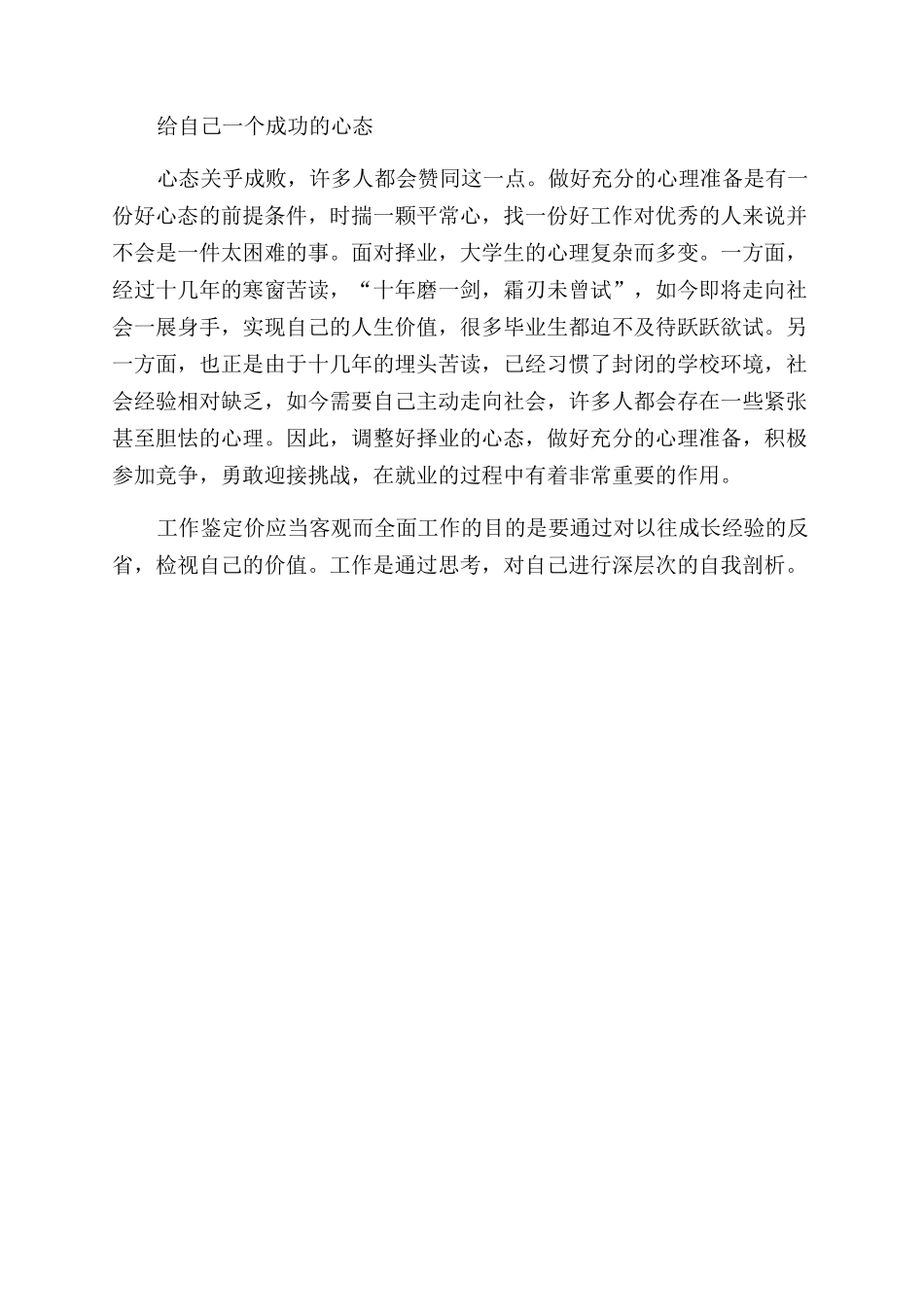 给自己一个成功的心态

心态关乎成败，许多人都会赞同这一点。做好充分的心理准备是有一份好心态的前提条件，时揣一颗平常心，找一份好工作对优秀的人来说并不会是一件太困难的事。面对择业，大学生的心理复杂而多变。一方面，经过十几年的寒窗苦读，“十年磨一剑，霜刃未曾试”，如今即将走向社会一展身手，实现自己的人生价值，很多毕业生都迫不及待跃跃欲试。另一方面，也正是由于十几年的埋头苦读，已经习惯了封闭的学校环境，社会经验相对缺乏，如今需要自己主动走向社会，许多人都会存在一些紧张甚至胆怯的心理。因此，调整好择业的心态，做好充分的心理准备，积极参加竞争，勇敢迎接挑战，在就业的过程中有着非常重要的作用。

工作鉴定价应当客观而全面工作的目的是要通过对以往成长经验的反省，检视自己的价值。工作是通过思考，对自己进行深层次的自我剖析。